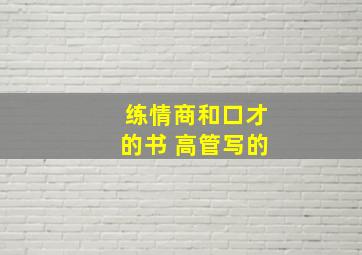 练情商和口才的书 高管写的